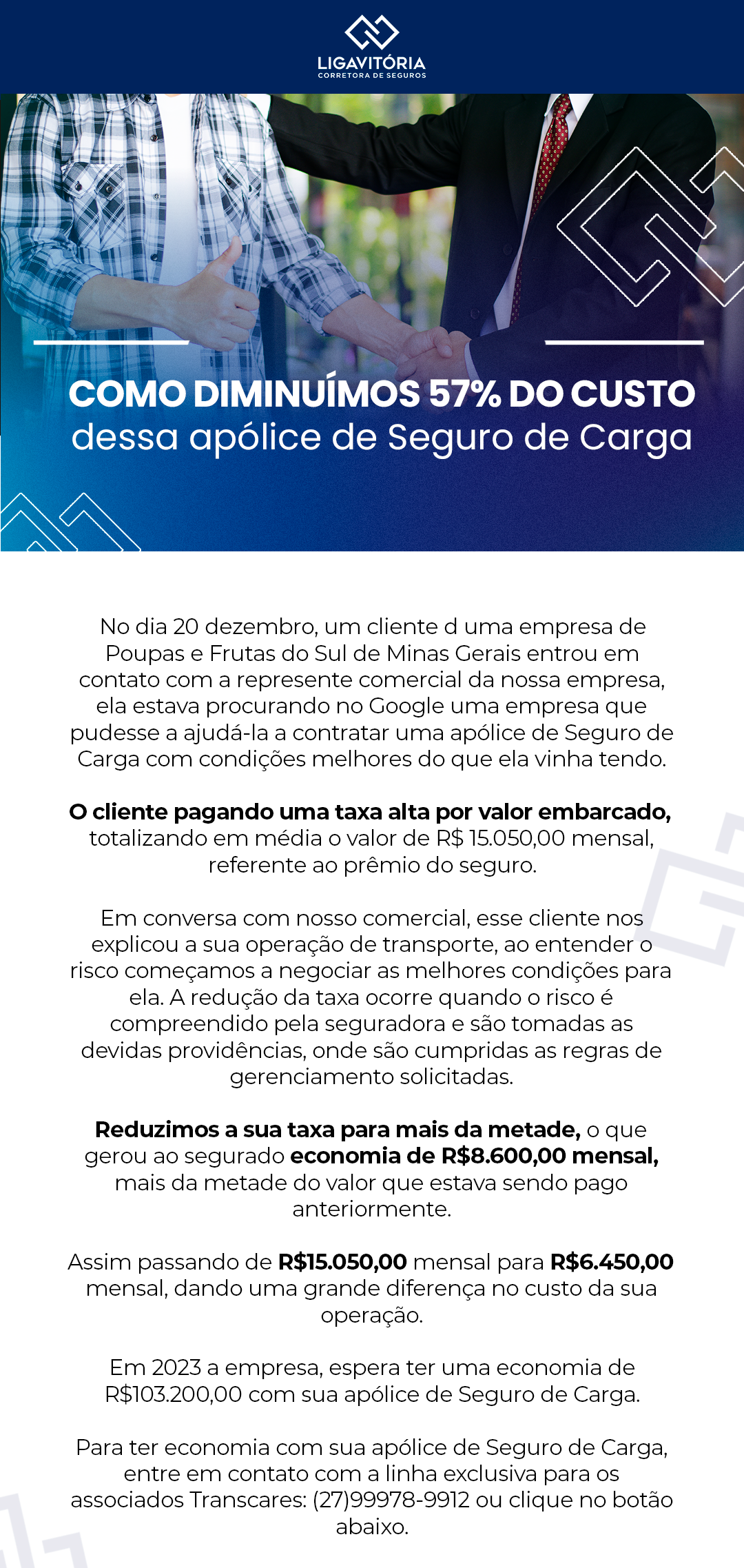 LIGAVITÓRIA
CORRETORA DE SEGUROS

COMO DIMINUÍMOS 57% DO CUSTO
dessa apólice de Seguro de Carga

No dia 20 dezembro, um cliente d uma empresa de Poupas e Frutas do Sul de Minas Gerais entrou em contato com a represente comercial da nossa empresa, ela estava procurando no Google uma empresa que pudesse a ajudá-la a contratar uma apólice de Seguro de Carga com condições melhores do que ela vinha tendo.

O cliente pagando uma taxa alta por valor embarcado, totalizando em média o valor de R$ 15.050,00 mensal, referente ao prêmio do seguro.

Em conversa com nosso comercial, esse cliente nos explicou a sua operação de transporte, ao entender o risco começamos a negociar as melhores condições para ela. A redução da taxa ocorre quando o risco é compreendido pela seguradora e são tomadas as devidas providências, onde são cumpridas as regras de gerenciamento solicitadas.

Reduzimos a sua taxa para mais da metade, o que gerou ao segurado economia de R$8.600,00 mensal, mais da metade do valor que estava sendo pago anteriormente.

Assim passando de R$15.050,00 mensal para R$6.450,00 mensal, dando uma grande diferença no custo da sua operação.

Em 2023 a empresa, espera ter uma economia de R$103.200,00 com sua apólice de Seguro de Carga.

Para ter economia com sua apólice de Seguro de Carga, entre em contato com a linha exclusiva para os associados Transcares: (27)99978-9912 ou clique no botão abaixo.